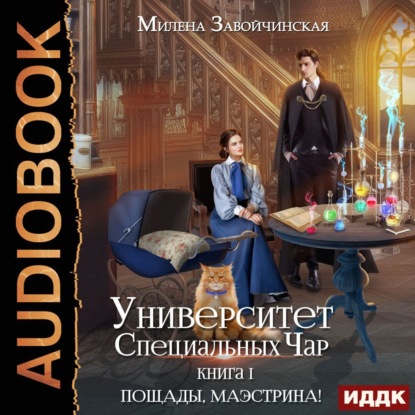 AUDIOBOOK

Милена Завойчинская

Университет Специальных Чар

КНИГА I

ПОЩАДЫ, МАЭСТРИНА!

ИДДК